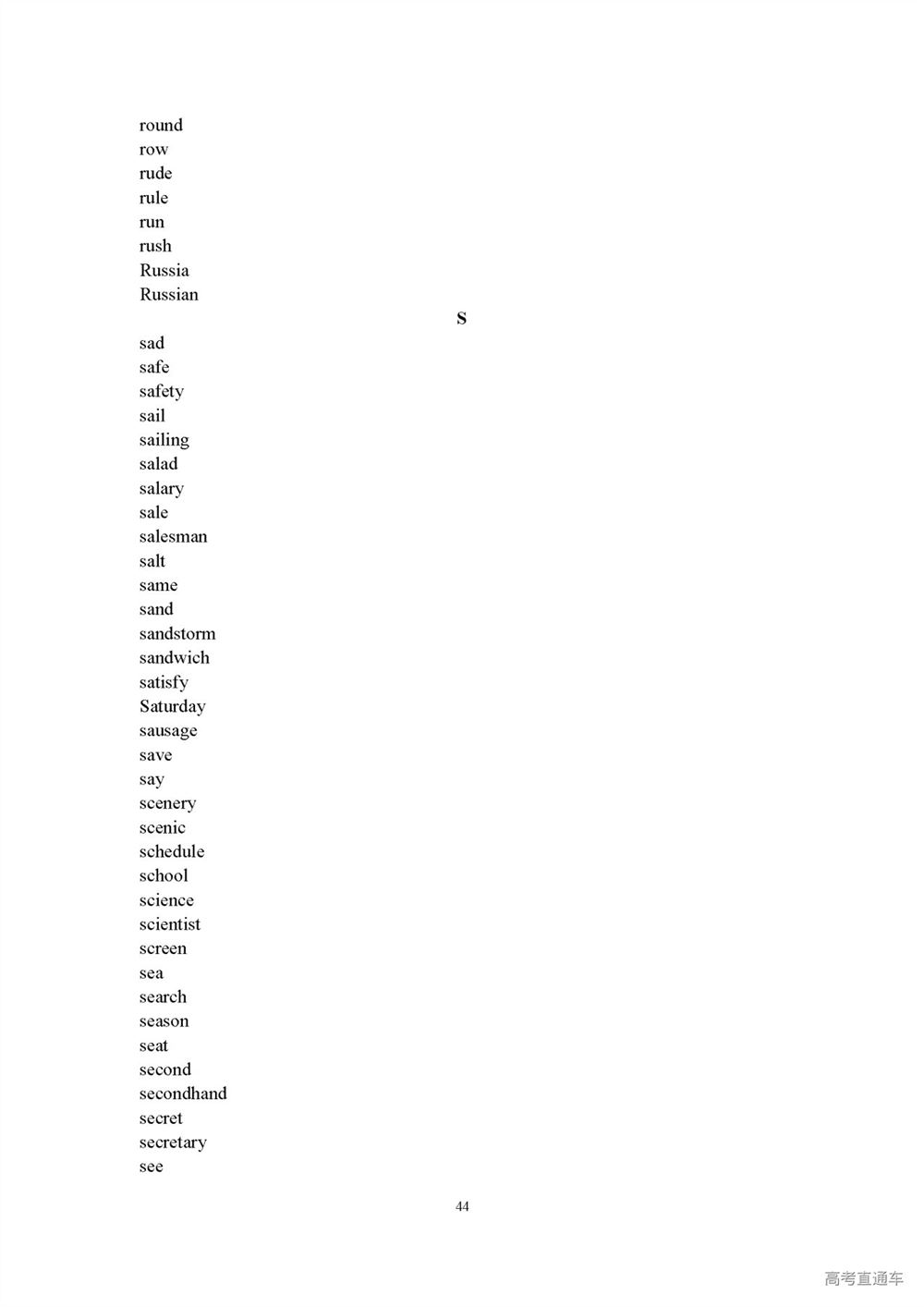 round
row
rude
rule
run
rush
Russia
Russian

S

sad
safe
safety
sail
sailing
salad
salary
sale
salesman
salt
same
sand
sandstorm
sandwich
satisfy
Saturday
sausage
save
say
scenery
scenic
schedule
school
science
scientist
screen
sea
search
season
seat
second
secondhand
secret
secretary
see

44

高考直通车